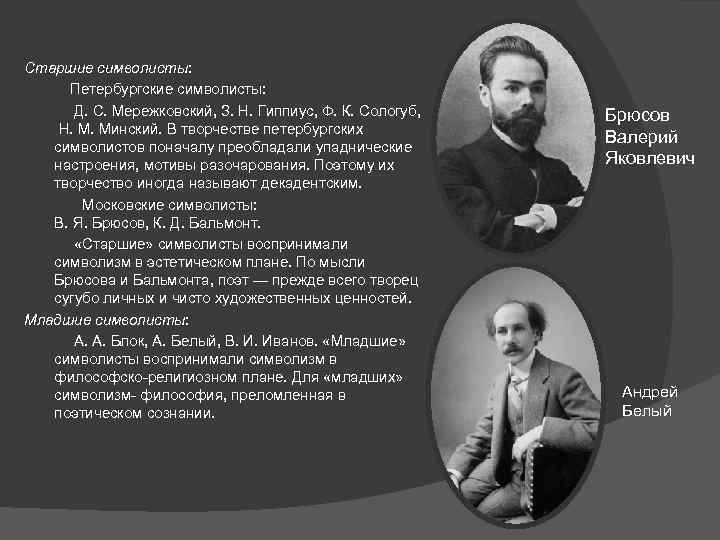 Старшие символисты:

Петербургские символисты:

Д. С. Мережковский, З. Н. Гиппиус, Ф. К. Сологуб, Н. М. Минский. В творчестве петербургских символистов поначалу преобладали упаднические настроения, мотивы разочарования. Поэтому их творчество иногда называют декадентским.

Московские символисты: В. Я. Брюсов, К. Д. Бальмонт.

«Старшие» символисты воспринимали символизм в эстетическом плане. По мысли Брюсова и Бальмонта, поэт — прежде всего творец сугубо личных и чисто художественных ценностей.

Младшие символисты:

А. А. Блок, А. Белый, В. И. Иванов. «Младшие» символисты воспринимали символизм в философско-религиозном плане. Для «младших» символизм- философия, преломленная в поэтическом сознании.

Брюсов Валерий Яковлевич

Андрей Белый